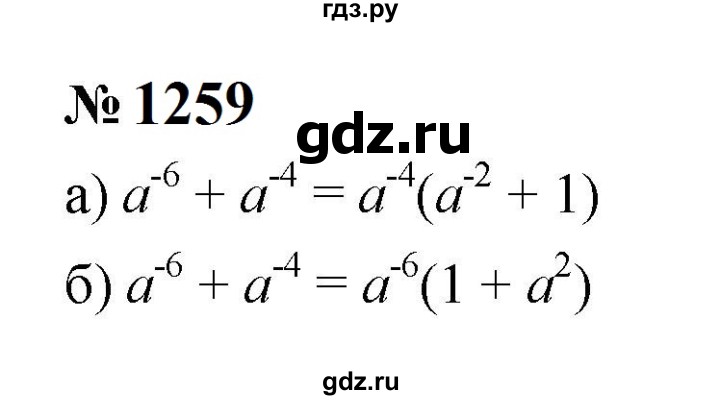 гдз.ру

№ 1259

gdz.ru

а) $a^{-6} + a^{-4} = a^{-4}(a^{-2} + 1)$

б) $a^{-6} + a^{-4} = a^{-6}(1 + a^{2})$

gdz.ru